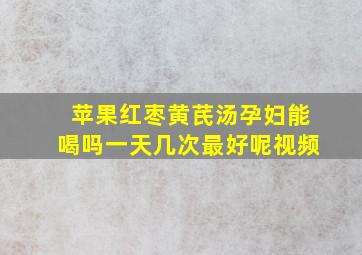 苹果红枣黄芪汤孕妇能喝吗一天几次最好呢视频